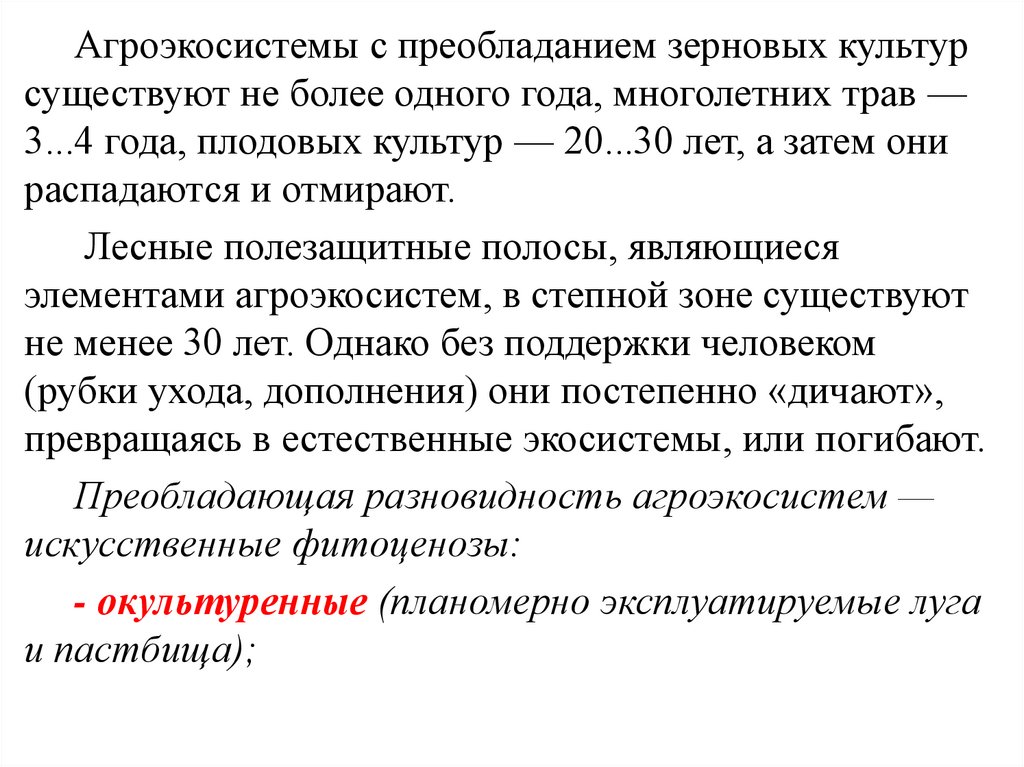 Агроэкосистемы с преобладанием зерновых культур существуют не более одного года, многолетних трав — 3...4 года, плодовых культур — 20...30 лет, а затем они распадаются и отмирают.

Лесные полезащитные полосы, являющиеся элементами агроэкосистем, в степной зоне существуют не менее 30 лет. Однако без поддержки человеком (рубки ухода, дополнения) они постепенно «дичают», превращаясь в естественные экосистемы, или погибают.

Преобладающая разновидность агроэкосистем — искусственные фитоценозы:

- окультуренные (планомерно эксплуатируемые луга и пастбища);